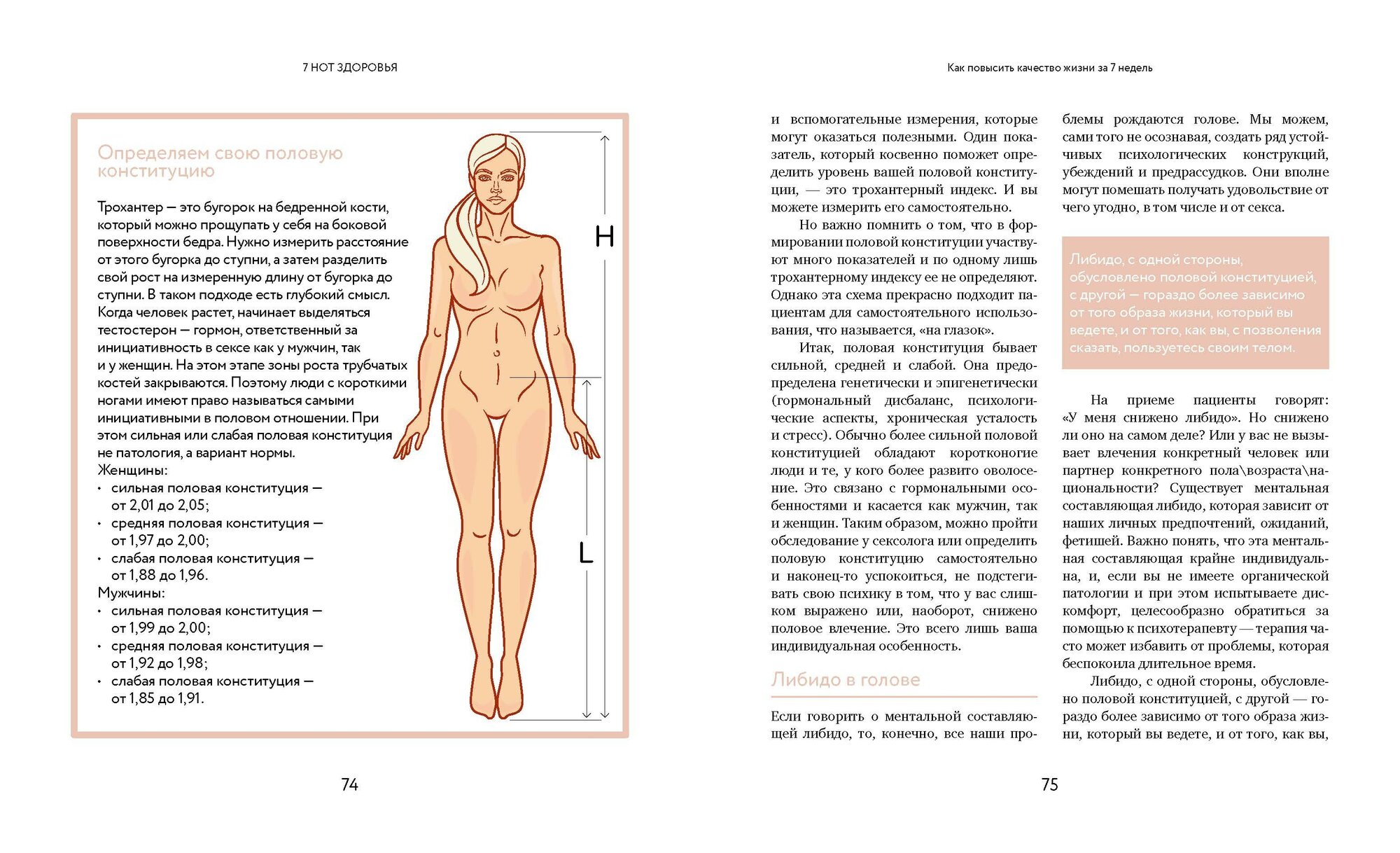 7 НОТ ЗДОРОВЬЯ

Определяем свою половую конституцию

Трохантер — это бугорок на бедренной кости, который можно прощупать у себя на боковой поверхности бедра. Нужно измерить расстояние от этого бугорка до ступни, а затем разделить свой рост на измеренную длину от бугорка до ступни. В таком подходе есть глубокий смысл. Когда человек растет, начинает выделяться тестостерон — гормон, ответственный за инициативность в сексе как у мужчин, так и у женщин. На этом этапе зоны роста трубчатых костей закрываются. Поэтому люди с короткими ногами имеют право называться самыми инициативными в половом отношении. При этом сильная или слабая половая конституция не патология, а вариант нормы.
Женщины:
• сильная половая конституция — от 2,01 до 2,05;
• средняя половая конституция — от 1,97 до 2,00;
• слабая половая конституция — от 1,88 до 1,96.
Мужчины:
• сильная половая конституция — от 1,99 до 2,00;
• средняя половая конституция — от 1,92 до 1,98;
• слабая половая конституция — от 1,85 до 1,91.

H

L

74

Как повысить качество жизни за 7 недель

и вспомогательные измерения, которые могут оказаться полезными. Один показатель, который косвенно поможет определить уровень вашей половой конституции, — это трохантерный индекс. И вы можете измерить его самостоятельно.

Но важно помнить о том, что в формировании половой конституции участвуют много показателей и по одному лишь трохантерному индексу ее не определяют. Однако эта схема прекрасно подходит пациентам для самостоятельного использования, что называется, «на глазок».

Итак, половая конституция бывает сильной, средней и слабой. Она предопределена генетически и эпигенетически (гормональный дисбаланс, психологические аспекты, хроническая усталость и стресс). Обычно более сильной половой конституцией обладают коротконогие люди и те, у кого более развито оволосение. Это связано с гормональными особенностями и касается как мужчин, так и женщин. Таким образом, можно пройти обследование у сексолога или определить половую конституцию самостоятельно и наконец-то успокоиться, не подстегивать свою психику в том, что у вас слишком выражено или, наоборот, снижено половое влечение. Это всего лишь ваша индивидуальная особенность.

Либидо в голове

Если говорить о ментальной составляющей либидо, то, конечно, все наши проблемы рождаются голове. Мы можем, сами того не осознавая, создать ряд устойчивых психологических конструкций, убеждений и предрассудков. Они вполне могут помешать получать удовольствие от чего угодно, в том числе и от секса.

Либидо, с одной стороны, обусловлено половой конституцией, с другой — гораздо более зависимо от того образа жизни, который вы ведете, и от того, как вы, с позволения сказать, пользуетесь своим телом.

На приеме пациенты говорят: «У меня снижено либидо». Но снижено ли оно на самом деле? Или у вас не вызывает влечения конкретный человек или партнер конкретного пола\возраста\национальности? Существует ментальная составляющая либидо, которая зависит от наших личных предпочтений, ожиданий, фетишей. Важно понять, что эта ментальная составляющая крайне индивидуальна, и, если вы не имеете органической патологии и при этом испытываете дискомфорт, целесообразно обратиться за помощью к психотерапевту — терапия часто может избавить от проблемы, которая беспокоила длительное время.

Либидо, с одной стороны, обусловлено половой конституцией, с другой — гораздо более зависимо от того образа жизни, который вы ведете, и от того, как вы,

75